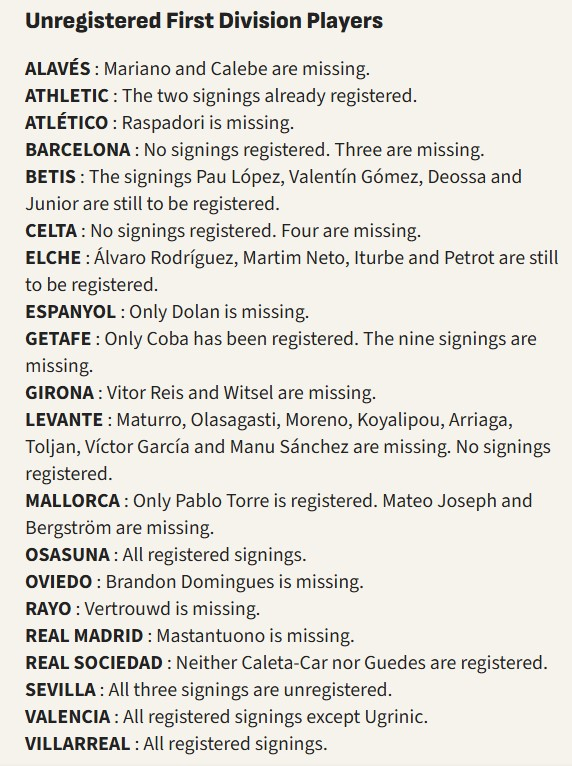 Unregistered First Division Players

ALAVÉS : Mariano and Calebe are missing.
ATHLETIC : The two signings already registered.
ATLÉTICO : Raspadori is missing.
BARCELONA : No signings registered. Three are missing.
BETIS : The signings Pau López, Valentín Gómez, Deossa and Junior are still to be registered.
CELTA : No signings registered. Four are missing.
ELCHE : Álvaro Rodríguez, Martim Neto, Iturbe and Petrot are still to be registered.
ESPANYOL : Only Dolan is missing.
GETAFE : Only Coba has been registered. The nine signings are missing.
GIRONA : Vitor Reis and Witsel are missing.
LEVANTE : Maturro, Olasagasti, Moreno, Koyalipou, Arriaga, Toljan, Víctor García and Manu Sánchez are missing. No signings registered.
MALLORCA : Only Pablo Torre is registered. Mateo Joseph and Bergström are missing.
OSASUNA : All registered signings.
OVIEDO : Brandon Domingues is missing.
RAYO : Vertrouwd is missing.
REAL MADRID : Mastantuono is missing.
REAL SOCIEDAD : Neither Caleta-Car nor Guedes are registered.
SEVILLA : All three signings are unregistered.
VALENCIA : All registered signings except Ugrinic.
VILLARREAL : All registered signings.